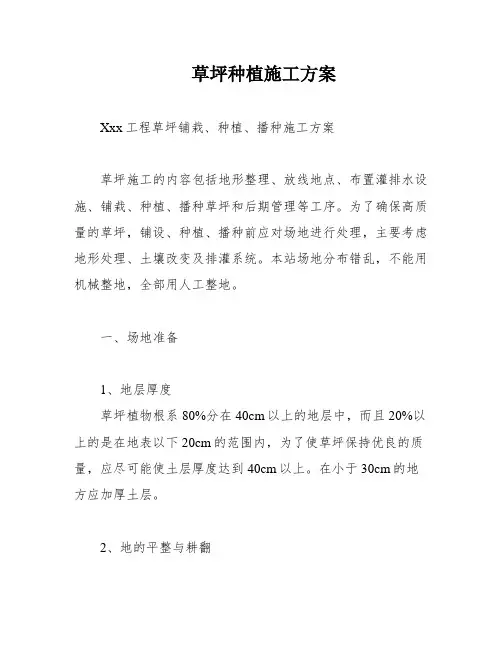 草坪种植施工方案

Xxx 工程草坪铺栽、种植、播种施工方案

草坪施工的内容包括地形整理、放线地点、布置灌排水设施、铺栽、种植、播种草坪和后期管理等工序。为了确保高质量的草坪，铺设、种植、播种前应对场地进行处理，主要考虑地形处理、土壤改变及排灌系统。本站场地分布错乱，不能用机械整地，全部用人工整地。

一、场地准备

1、地层厚度

草坪植物根系 80%分在 40cm 以上的地层中，而且 20%以上的是在地表以下 20cm 的范围内，为了使草坪保持优良的质量，应尽可能使土层厚度达到 40cm 以上。在小于 30cm 的地方应加厚土层。

2、地的平整与耕翻